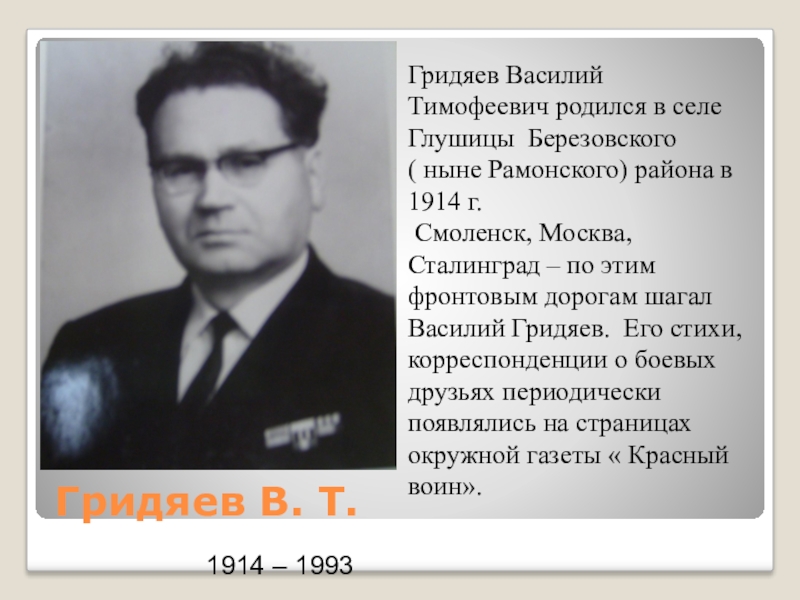 Гридяев Василий Тимофеевич родился в селе Глушицы Березовского ( ныне Рамонского) района в 1914 г.

Смоленск, Москва, Сталинград – по этим фронтовым дорогам шагал Василий Гридяев. Его стихи, корреспонденции о боевых друзьях периодически появлялись на страницах окружной газеты « Красный воин».

Гридяев В. Т.

1914 – 1993